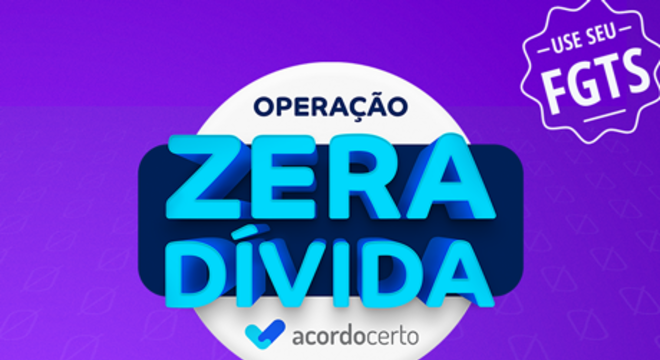 USE SEU
FGTS

OPERAÇÃO
ZERA
DÍVIDA
acordocerto